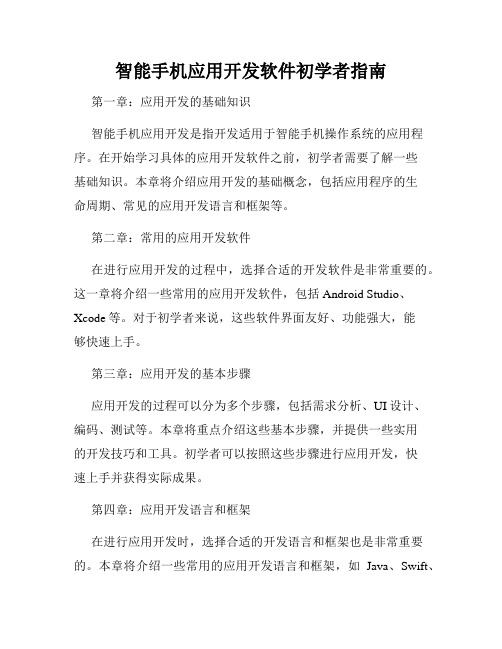 智能手机应用开发软件初学者指南

第一章：应用开发的基础知识

智能手机应用开发是指开发适用于智能手机操作系统的应用程序。在开始学习具体的应用开发软件之前，初学者需要了解一些基础知识。本章将介绍应用开发的基础概念，包括应用程序的生命周期、常见的应用开发语言和框架等。

第二章：常用的应用开发软件

在进行应用开发的过程中，选择合适的开发软件是非常重要的。这一章将介绍一些常用的应用开发软件，包括 Android Studio、Xcode 等。对于初学者来说，这些软件界面友好、功能强大，能够快速上手。

第三章：应用开发的基本步骤

应用开发的过程可以分为多个步骤，包括需求分析、UI 设计、编码、测试等。本章将重点介绍这些基本步骤，并提供一些实用的开发技巧和工具。初学者可以按照这些步骤进行应用开发，快速上手并获得实际成果。

第四章：应用开发语言和框架

在进行应用开发时，选择合适的开发语言和框架也是非常重要的。本章将介绍一些常用的应用开发语言和框架，如 Java、Swift、